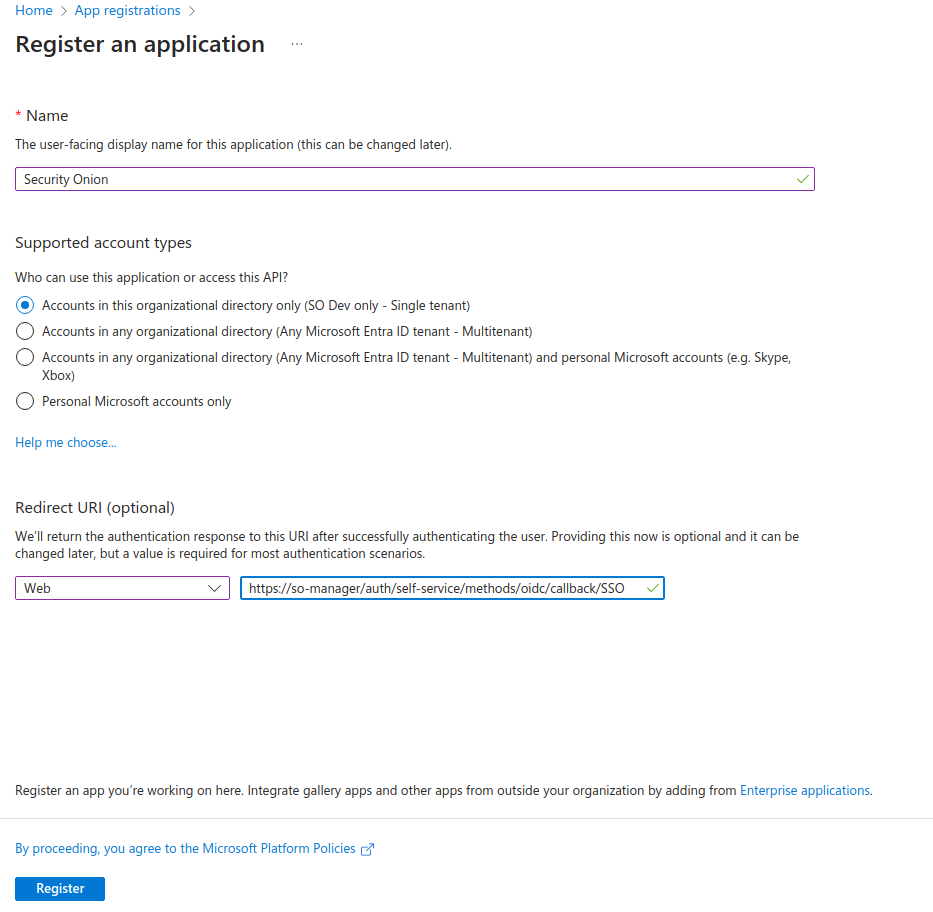 Home > App registrations >

Register an application ...

* Name

The user-facing display name for this application (this can be changed later).

Security Onion

Supported account types

Who can use this application or access this API?

Accounts in this organizational directory only (SO Dev only - Single tenant)

Accounts in any organizational directory (Any Microsoft Entra ID tenant - Multitenant)

Accounts in any organizational directory (Any Microsoft Entra ID tenant - Multitenant) and personal Microsoft accounts (e.g. Skype, Xbox)

Personal Microsoft accounts only

Help me choose...

Redirect URI (optional)

We'll return the authentication response to this URI after successfully authenticating the user. Providing this now is optional and it can be changed later, but a value is required for most authentication scenarios.

Web

https://so-manager/auth/self-service/methods/oidc/callback/SSO

Register an app you're working on here. Integrate gallery apps and other apps from outside your organization by adding from Enterprise applications.

By proceeding, you agree to the Microsoft Platform Policies

Register